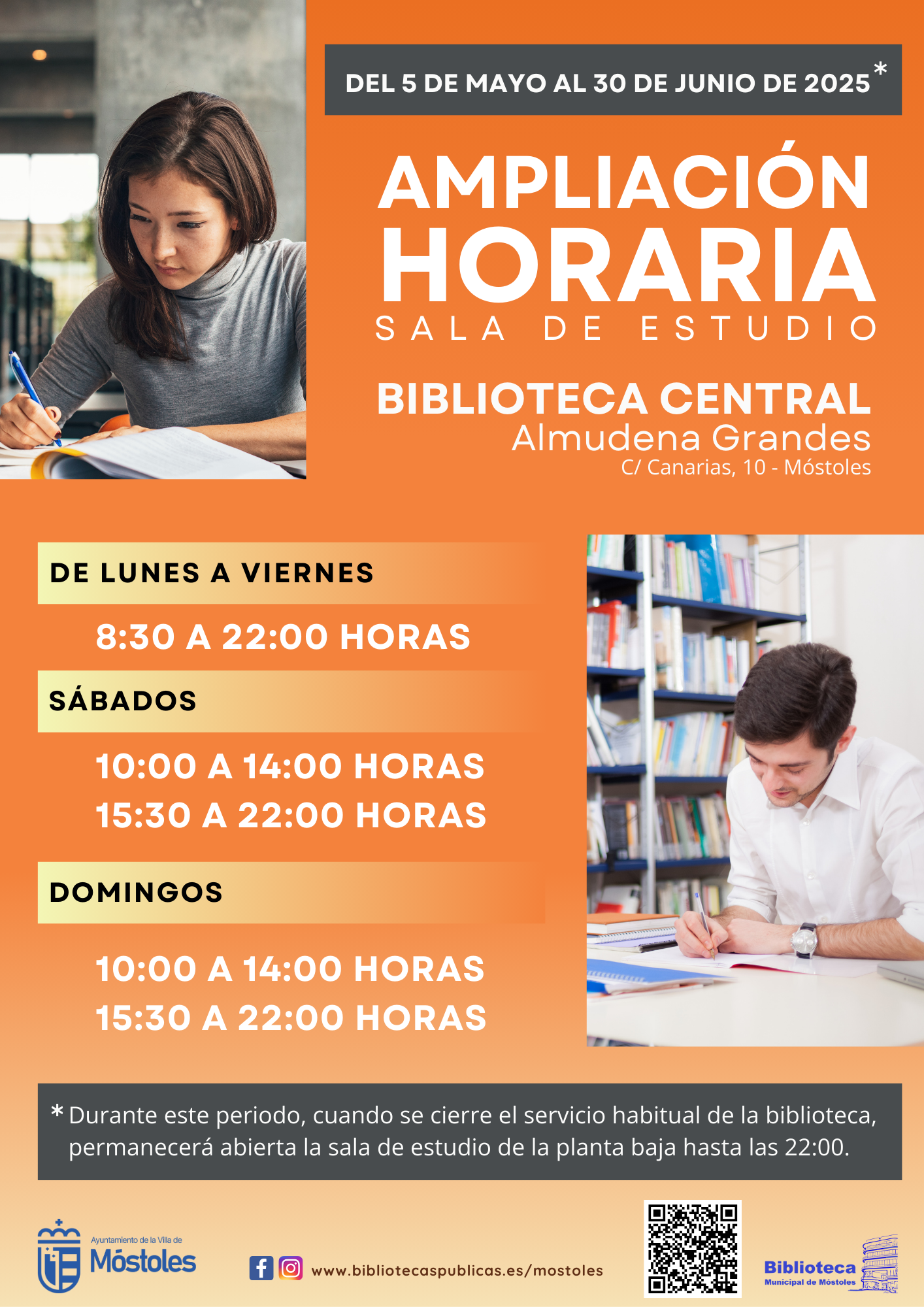 DEL 5 DE MAYO AL 30 DE JUNIO DE 2025*

AMPLIACIÓN HORARIA

SALA DE ESTUDIO

BIBLIOTECA CENTRAL
Almudena Grandes
C/ Canarias, 10 - Móstoles

DE LUNES A VIERNES

8:30 A 22:00 HORAS

SÁBADOS

10:00 A 14:00 HORAS
15:30 A 22:00 HORAS

DOMINGOS

10:00 A 14:00 HORAS
15:30 A 22:00 HORAS

* Durante este periodo, cuando se cierre el servicio habitual de la biblioteca, permanecerá abierta la sala de estudio de la planta baja hasta las 22:00.

Ayuntamiento de la Villa de
Móstoles

www.bibliotecaspublicas.es/mostoles

Biblioteca
Municipal de Móstoles